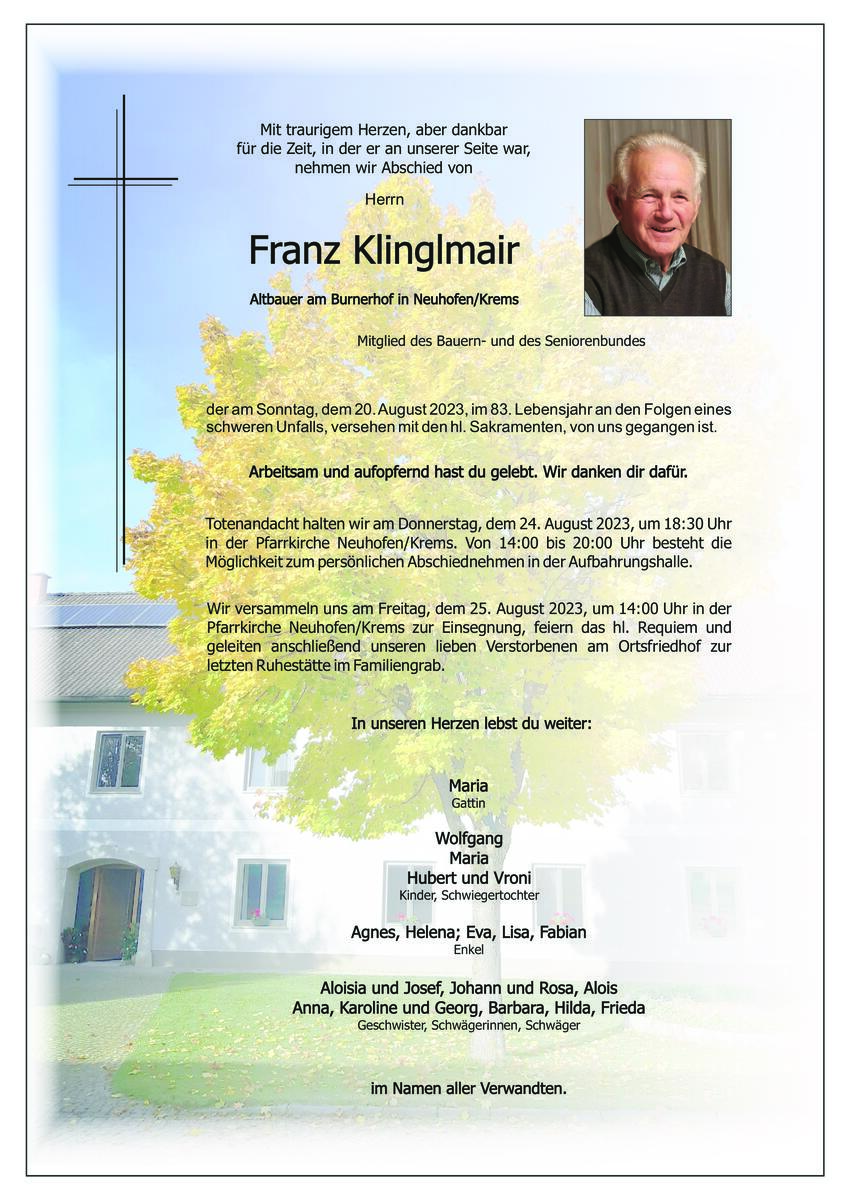 Mit traurigem Herzen, aber dankbar für die Zeit, in der er an unserer Seite war, nehmen wir Abschied von

Herrn

Franz Klinglmair

Altbauer am Burnerhof in Neuhofen/Krems

Mitglied des Bauern- und des Seniorenbundes

der am Sonntag, dem 20. August 2023, im 83. Lebensjahr an den Folgen eines schweren Unfalls, versehen mit den hl. Sakramenten, von uns gegangen ist.

Arbeitsam und aufopfernd hast du gelebt. Wir danken dir dafür.

Totenandacht halten wir am Donnerstag, dem 24. August 2023, um 18:30 Uhr in der Pfarrkirche Neuhofen/Krems. Von 14:00 bis 20:00 Uhr besteht die Möglichkeit zum persönlichen Abschiednehmen in der Aufbahrungshalle.

Wir versammeln uns am Freitag, dem 25. August 2023, um 14:00 Uhr in der Pfarrkirche Neuhofen/Krems zur Einsegnung, feiern das hl. Requiem und geleiten anschließend unseren lieben Verstorbenen am Ortsfriedhof zur letzten Ruhestätte im Familiengrab.

In unseren Herzen lebst du weiter:

Maria
Gattin

Wolfgang
Maria
Hubert und Vroni
Kinder, Schwiegertochter

Agnes, Helena; Eva, Lisa, Fabian
Enkel

Aloisia und Josef, Johann und Rosa, Alois
Anna, Karoline und Georg, Barbara, Hilda, Frieda
Geschwister, Schwägerinnen, Schwäger

im Namen aller Verwandten.